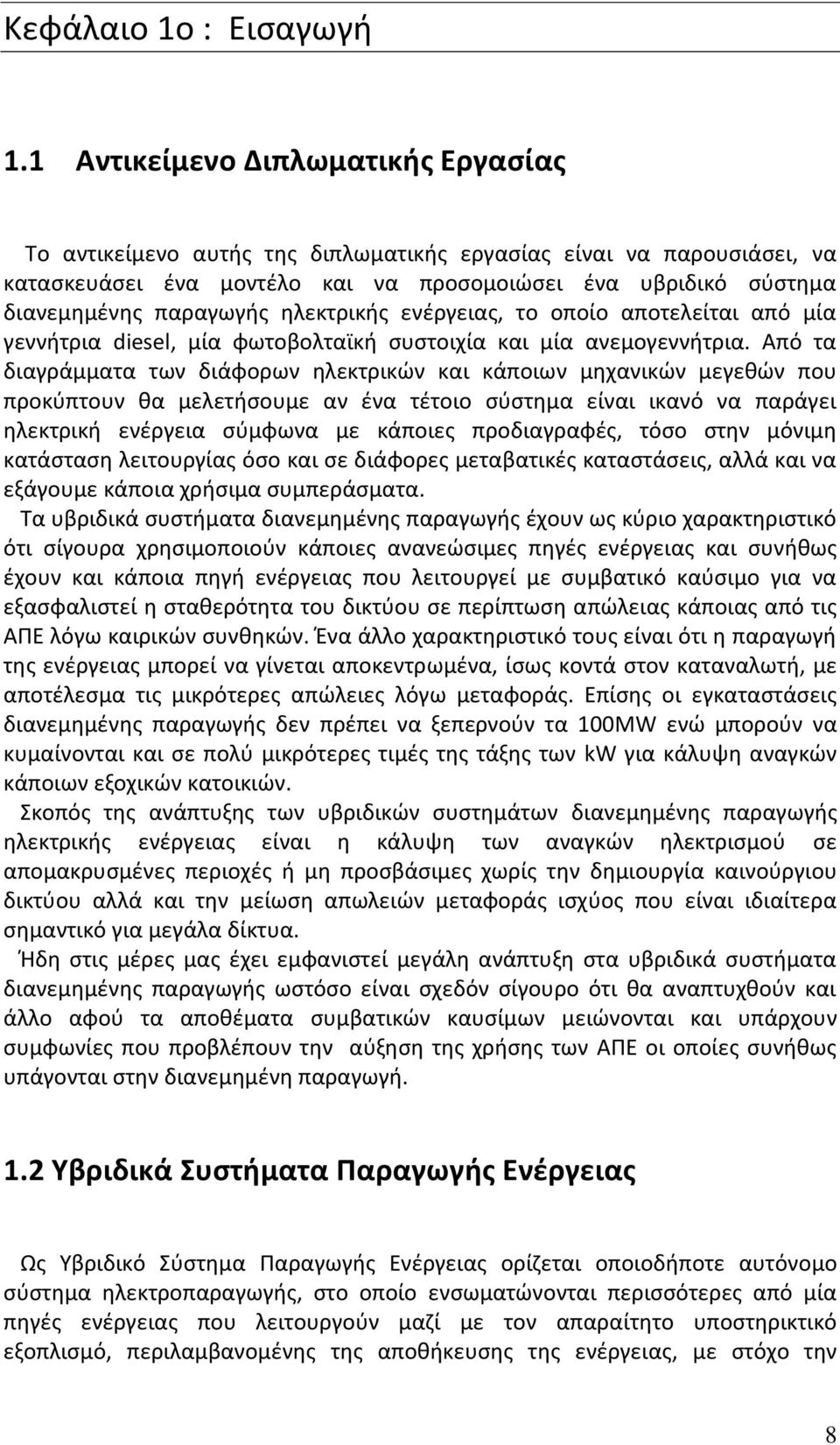 Κεφάλαιο 1ο : Εισαγωγή

1.1 Αντικείμενο Διπλωματικής Εργασίας

Το αντικείμενο αυτής της διπλωματικής εργασίας είναι να παρουσιάσει, να κατασκευάσει ένα μοντέλο και να προσομοιώσει ένα υβριδικό σύστημα διανεμημένης παραγωγής ηλεκτρικής ενέργειας, το οποίο αποτελείται από μία γεννήτρια diesel, μία φωτοβολταϊκή συστοιχία και μία ανεμογεννήτρια. Από τα διαγράμματα των διάφορων ηλεκτρικών και κάποιων μηχανικών μεγεθών που προκύπτουν θα μελετήσουμε αν ένα τέτοιο σύστημα είναι ικανό να παράγει ηλεκτρική ενέργεια σύμφωνα με κάποιες προδιαγραφές, τόσο στην μόνιμη κατάσταση λειτουργίας όσο και σε διάφορες μεταβατικές καταστάσεις, αλλά και να εξάγουμε κάποια χρήσιμα συμπεράσματα.

Τα υβριδικά συστήματα διανεμημένης παραγωγής έχουν ως κύριο χαρακτηριστικό ότι σίγουρα χρησιμοποιούν κάποιες ανανεώσιμες πηγές ενέργειας και συνήθως έχουν και κάποια πηγή ενέργειας που λειτουργεί με συμβατικό καύσιμο για να εξασφαλιστεί η σταθερότητα του δικτύου σε περίπτωση απώλειας κάποιας από τις ΑΠΕ λόγω καιρικών συνθηκών. Ένα άλλο χαρακτηριστικό τους είναι ότι η παραγωγή της ενέργειας μπορεί να γίνεται αποκεντρωμένα, ίσως κοντά στον καταναλωτή, με αποτέλεσμα τις μικρότερες απώλειες λόγω μεταφοράς. Επίσης οι εγκαταστάσεις διανεμημένης παραγωγής δεν πρέπει να ξεπερνούν τα 100MW ενώ μπορούν να κυμαίνονται και σε πολύ μικρότερες τιμές της τάξης των kW για κάλυψη αναγκών κάποιων εξοχικών κατοικιών.

Σκοπός της ανάπτυξης των υβριδικών συστημάτων διανεμημένης παραγωγής ηλεκτρικής ενέργειας είναι η κάλυψη των αναγκών ηλεκτρισμού σε απομακρυσμένες περιοχές ή μη προσβάσιμες χωρίς την δημιουργία καινούργιου δικτύου αλλά και την μείωση απωλειών μεταφοράς ισχύος που είναι ιδιαίτερα σημαντικό για μεγάλα δίκτυα.

Ήδη στις μέρες μας έχει εμφανιστεί μεγάλη ανάπτυξη στα υβριδικά συστήματα διανεμημένης παραγωγής ωστόσο είναι σχεδόν σίγουρο ότι θα αναπτυχθούν και άλλο αφού τα αποθέματα συμβατικών καυσίμων μειώνονται και υπάρχουν συμφωνίες που προβλέπουν την αύξηση της χρήσης των ΑΠΕ οι οποίες συνήθως υπάγονται στην διανεμημένη παραγωγή.

1.2 Υβριδικά Συστήματα Παραγωγής Ενέργειας

Ως Υβριδικό Σύστημα Παραγωγής Ενέργειας ορίζεται οποιοδήποτε αυτόνομο σύστημα ηλεκτροπαραγωγής, στο οποίο ενσωματώνονται περισσότερες από μία πηγές ενέργειας που λειτουργούν μαζί με τον απαραίτητο υποστηρικτικό εξοπλισμό, περιλαμβανομένης της αποθήκευσης της ενέργειας, με στόχο την

8